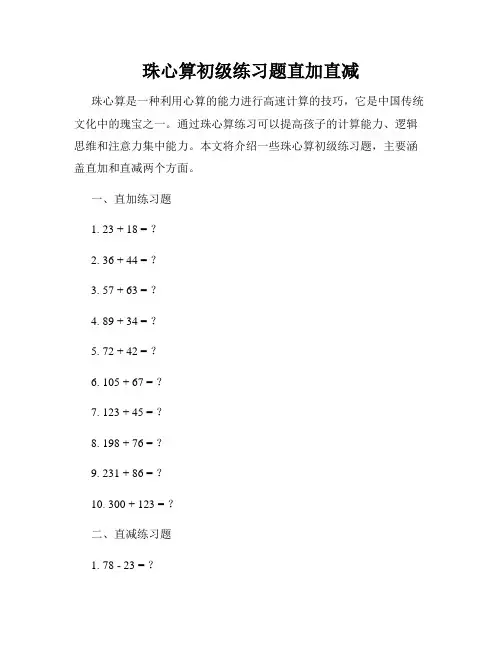 珠心算初级练习题直加直减

珠心算是一种利用心算的能力进行高速计算的技巧，它是中国传统文化中的瑰宝之一。通过珠心算练习可以提高孩子的计算能力、逻辑思维和注意力集中能力。本文将介绍一些珠心算初级练习题，主要涵盖直加和直减两个方面。

一、直加练习题

1. 23 + 18 = ?

2. 36 + 44 = ?

3. 57 + 63 = ?

4. 89 + 34 = ?

5. 72 + 42 = ?

6. 105 + 67 = ?

7. 123 + 45 = ?

8. 198 + 76 = ?

9. 231 + 86 = ?

10. 300 + 123 = ?

二、直减练习题

1. 78 - 23 = ?